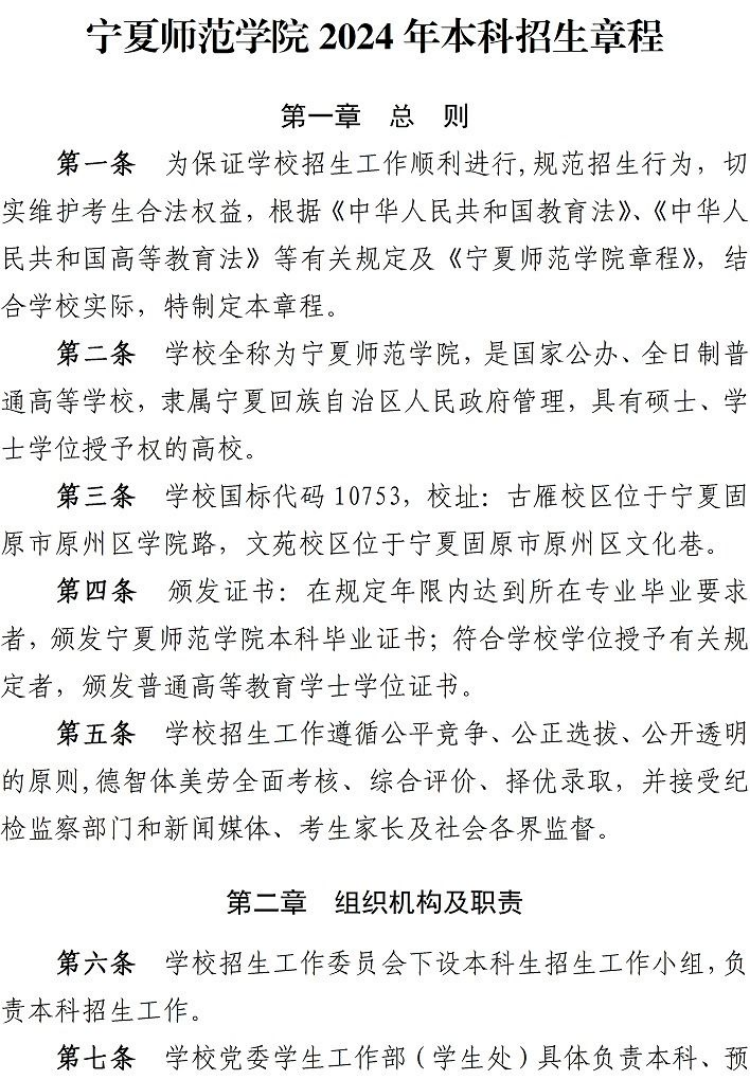 宁夏师范学院 2024 年本科招生章程

第一章　总　则

第一条　为保证学校招生工作顺利进行,规范招生行为，切实维护考生合法权益，根据《中华人民共和国教育法》、《中华人民共和国高等教育法》等有关规定及《宁夏师范学院章程》，结合学校实际，特制定本章程。

第二条　学校全称为宁夏师范学院，是国家公办、全日制普通高等学校，隶属宁夏回族自治区人民政府管理，具有硕士、学士学位授予权的高校。

第三条　学校国标代码 10753，校址：古雁校区位于宁夏固原市原州区学院路，文苑校区位于宁夏固原市原州区文化巷。

第四条　颁发证书：在规定年限内达到所在专业毕业要求者，颁发宁夏师范学院本科毕业证书；符合学校学位授予有关规定者，颁发普通高等教育学士学位证书。

第五条　学校招生工作遵循公平竞争、公正选拔、公开透明的原则,德智体美劳全面考核、综合评价、择优录取，并接受纪检监察部门和新闻媒体、考生家长及社会各界监督。

第二章　组织机构及职责

第六条　学校招生工作委员会下设本科生招生工作小组,负责本科招生工作。

第七条　学校党委学生工作部（学生处）具体负责本科、预